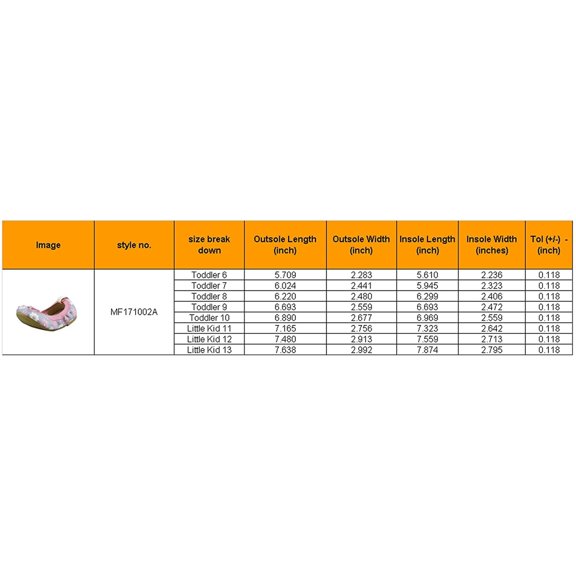 | Image | style no. | size break down | Outsole Length (inch) | Outsole Width (inch) | Insole Length (inch) | Insole Width (inches) | Tol (+/-) - (inch) |
|---|---|---|---|---|---|---|---|
| | MF171002A | Toddler 6 | 5.709 | 2.283 | 5.610 | 2.236 | 0.118 |
| | | Toddler 7 | 6.024 | 2.441 | 5.945 | 2.323 | 0.118 |
| | | Toddler 8 | 6.220 | 2.480 | 6.299 | 2.406 | 0.118 |
| | | Toddler 9 | 6.693 | 2.559 | 6.693 | 2.472 | 0.118 |
| | | Toddler 10 | 6.890 | 2.677 | 6.969 | 2.559 | 0.118 |
| | | Little Kid 11 | 7.165 | 2.756 | 7.323 | 2.642 | 0.118 |
| | | Little Kid 12 | 7.480 | 2.913 | 7.559 | 2.713 | 0.118 |
| | | Little Kid 13 | 7.638 | 2.992 | 7.874 | 2.795 | 0.118 |